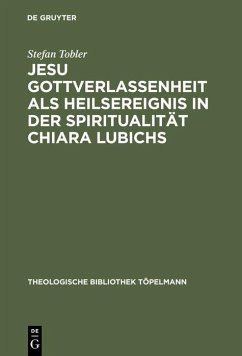 DE GRUYTER

Stefan Tobler

JESU GOTTVERLASSENHEIT ALS HEILSEREIGNIS IN DER SPIRITUALITÄT CHIARA LUBICHS

THEOLOGISCHE BIBLIOTHEK TÖPELMANN

DE G